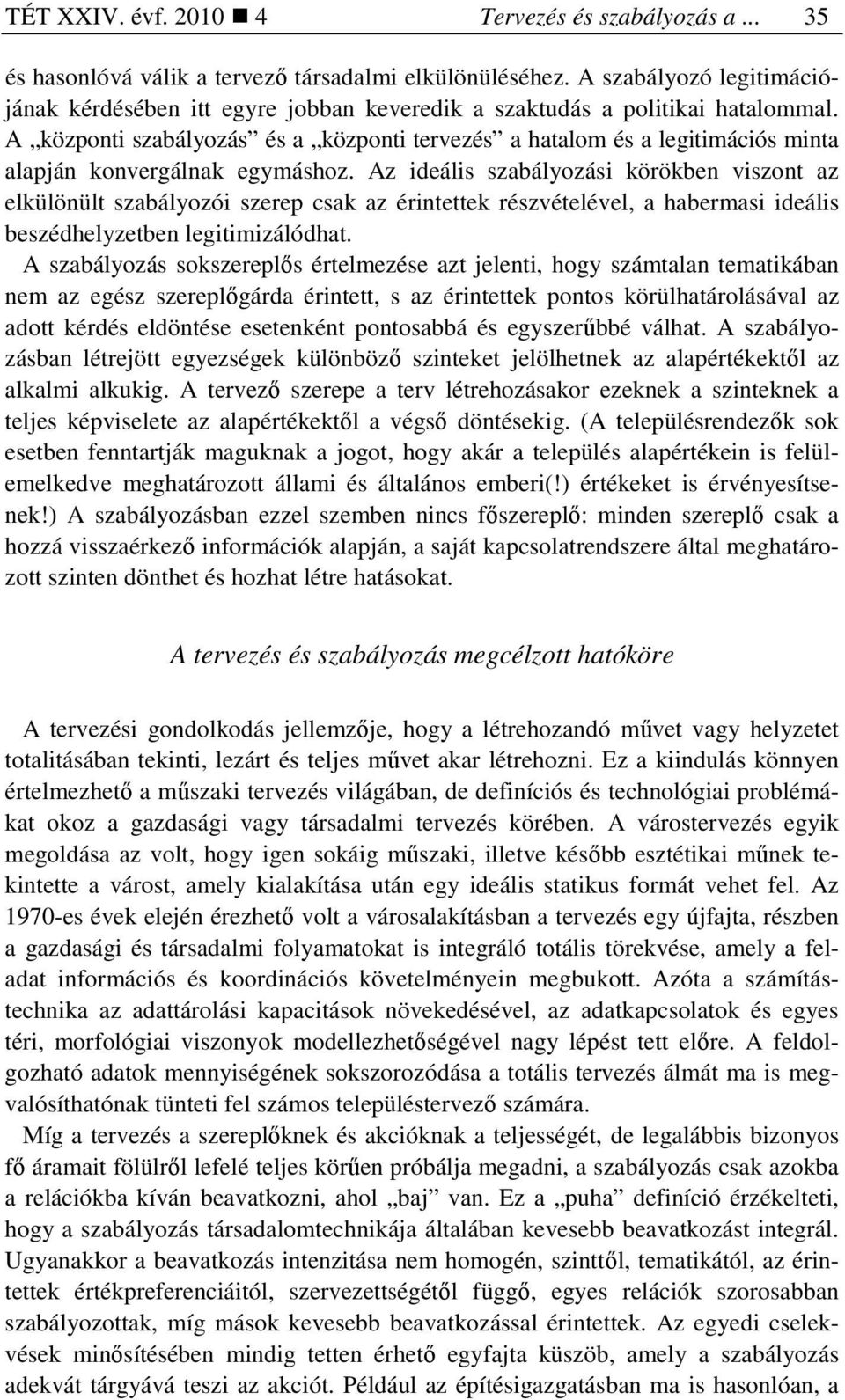 TÉT XXIV. évf. 2010 ■ 4 Tervezés és szabályozás a ... 35

és hasonlóvá válik a tervező társadalmi elkülönüléséhez. A szabályozó legitimációjának kérdésében itt egyre jobban keveredik a szaktudás a politikai hatalommal. A „központi szabályozás” és a „központi tervezés” a hatalom és a legitimációs minta alapján konvergálnak egymáshoz. Az ideális szabályozási körökben viszont az elkülönült szabályozói szerep csak az érintettek részvételével, a habermasi ideális beszédhelyzetben legitimizálódhat.

A szabályozás sokszereplős értelmezése azt jelenti, hogy számtalan tematikában nem az egész szereplőgárda érintett, s az érintettek pontos körülhatárolásával az adott kérdés eldöntése esetenként pontosabbá és egyszerűbbé válhat. A szabályozásban létrejött egyezségek különböző szinteket jelölhetnek az alapértékektől az alkalmi alkukig. A tervező szerepe a terv létrehozásakor ezeknek a szinteknek a teljes képviselete az alapértékektől a végső döntésekig. (A településrendezők sok esetben fenntartják maguknak a jogot, hogy akár a település alapértékein is felülemelkedve meghatározott állami és általános emberi(!) értékeket is érvényesítsenek!) A szabályozásban ezzel szemben nincs főszereplő: minden szereplő csak a hozzá visszaérkező információk alapján, a saját kapcsolatrendszere által meghatározott szinten dönthet és hozhat létre hatásokat.

A tervezés és szabályozás megcélzott hatóköre

A tervezési gondolkodás jellemzője, hogy a létrehozandó művet vagy helyzetet totalitásában tekinti, lezárt és teljes művet akar létrehozni. Ez a kiindulás könnyen értelmezhető a műszaki tervezés világában, de definíciós és technológiai problémákat okoz a gazdasági vagy társadalmi tervezés körében. A várostervezés egyik megoldása az volt, hogy igen sokáig műszaki, illetve később esztétikai műnek tekintette a várost, amely kialakítása után egy ideális statikus formát vehet fel. Az 1970-es évek elején érezhető volt a városalakításban a tervezés egy újfajta, részben a gazdasági és társadalmi folyamatokat is integráló totális törekvése, amely a feladat információs és koordinációs követelményein megbukott. Azóta a számítástechnika az adattárolási kapacitások növekedésével, az adatkapcsolatok és egyes téri, morfológiai viszonyok modellezhetőségével nagy lépést tett előre. A feldolgozható adatok mennyiségének sokszorozódása a totális tervezés álmát ma is megvalósíthatónak tünteti fel számos településtervező számára.

Míg a tervezés a szereplőknek és akcióknak a teljességét, de legalábbis bizonyos fő áramait fölülről lefelé teljes körűen próbálja megadni, a szabályozás csak azokba a relációkba kíván beavatkozni, ahol „baj” van. Ez a „puha” definíció érzékelteti, hogy a szabályozás társadalomtechnikája általában kevesebb beavatkozást integrál. Ugyanakkor a beavatkozás intenzitása nem homogén, szinttől, tematikától, az érintettek értékpreferenciáitól, szervezettségétől függő, egyes relációk szorosabban szabályozottak, míg mások kevesebb beavatkozással érintettek. Az egyedi cselekvések minősítésében mindig tetten érhető egyfajta küszöb, amely a szabályozás adekvát tárgyává teszi az akciót. Például az építésigazgatásban ma is hasonlóan, a